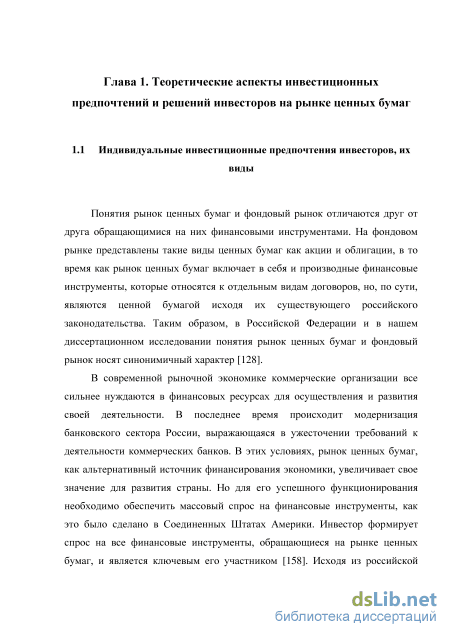 Глава 1. Теоретические аспекты инвестиционных предпочтений и решений инвесторов на рынке ценных бумаг

1.1 Индивидуальные инвестиционные предпочтения инвесторов, их виды

Понятия рынок ценных бумаг и фондовый рынок отличаются друг от друга обращающимися на них финансовыми инструментами. На фондовом рынке представлены такие виды ценных бумаг как акции и облигации, в то время как рынок ценных бумаг включает в себя и производные финансовые инструменты, которые относятся к отдельным видам договоров, но, по сути, являются ценной бумагой исходя их существующего российского законодательства. Таким образом, в Российской Федерации и в нашем диссертационном исследовании понятия рынок ценных бумаг и фондовый рынок носят синонимичный характер [128].

В современной рыночной экономике коммерческие организации все сильнее нуждаются в финансовых ресурсах для осуществления и развития своей деятельности. В последнее время происходит модернизация банковского сектора России, выражающаяся в ужесточении требований к деятельности коммерческих банков. В этих условиях, рынок ценных бумаг, как альтернативный источник финансирования экономики, увеличивает свое значение для развития страны. Но для его успешного функционирования необходимо обеспечить массовый спрос на финансовые инструменты, как это было сделано в Соединенных Штатах Америки. Инвестор формирует спрос на все финансовые инструменты, обращающиеся на рынке ценных бумаг, и является ключевым его участником [158]. Исходя из российской

dsLib.net
библиотека диссертаций